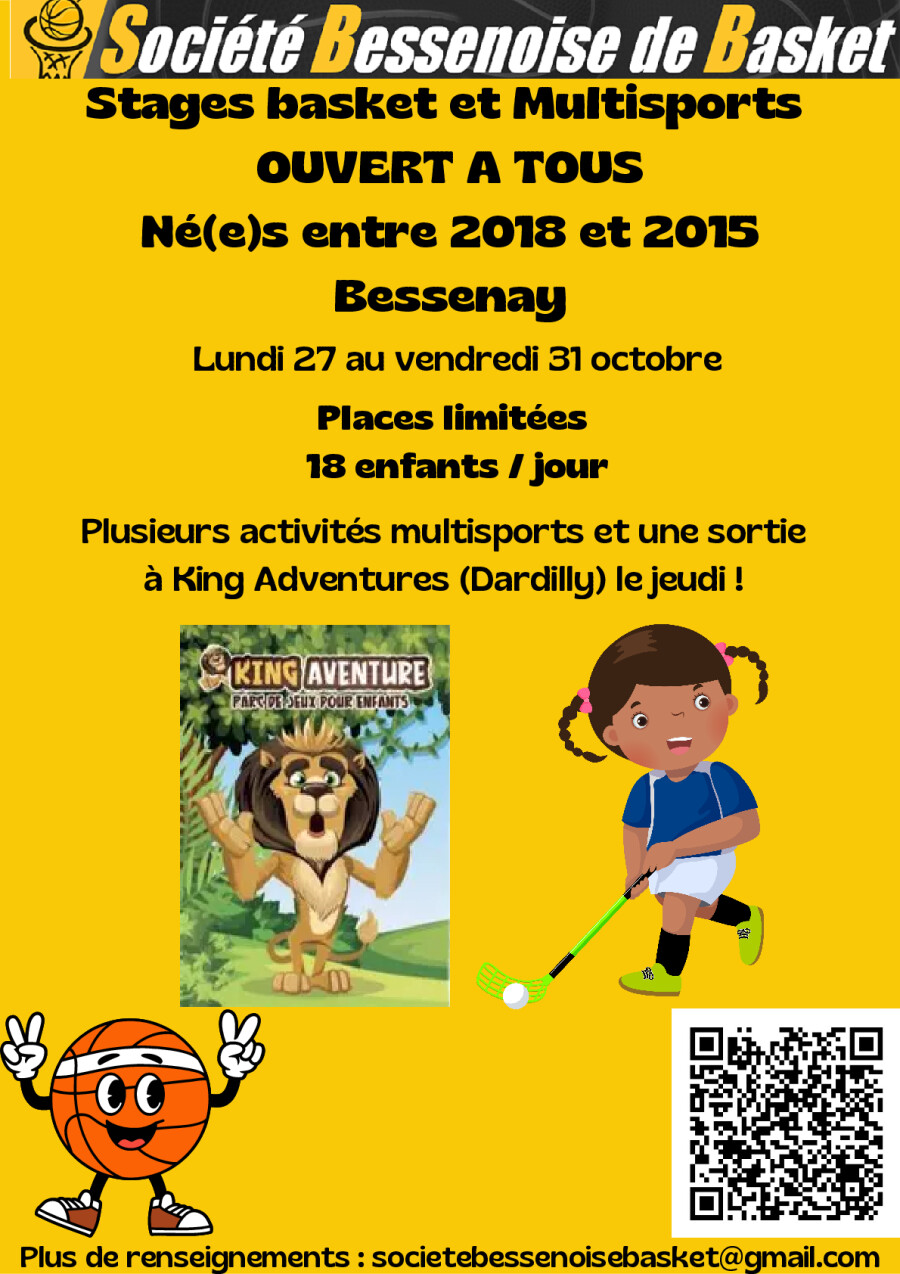 Société Bessenoise de Basket

Stages basket et Multisports
OUVERT A TOUS
Né(e)s entre 2018 et 2015
Bessenay

Lundi 27 au vendredi 31 octobre

Places limitées
18 enfants / jour

Plusieurs activités multisports et une sortie à King Adventures (Dardilly) le jeudi !

KING AVENTURE
PARC DE JEUX POUR ENFANTS

Plus de renseignements : societebessenoisebasket@gmail.com